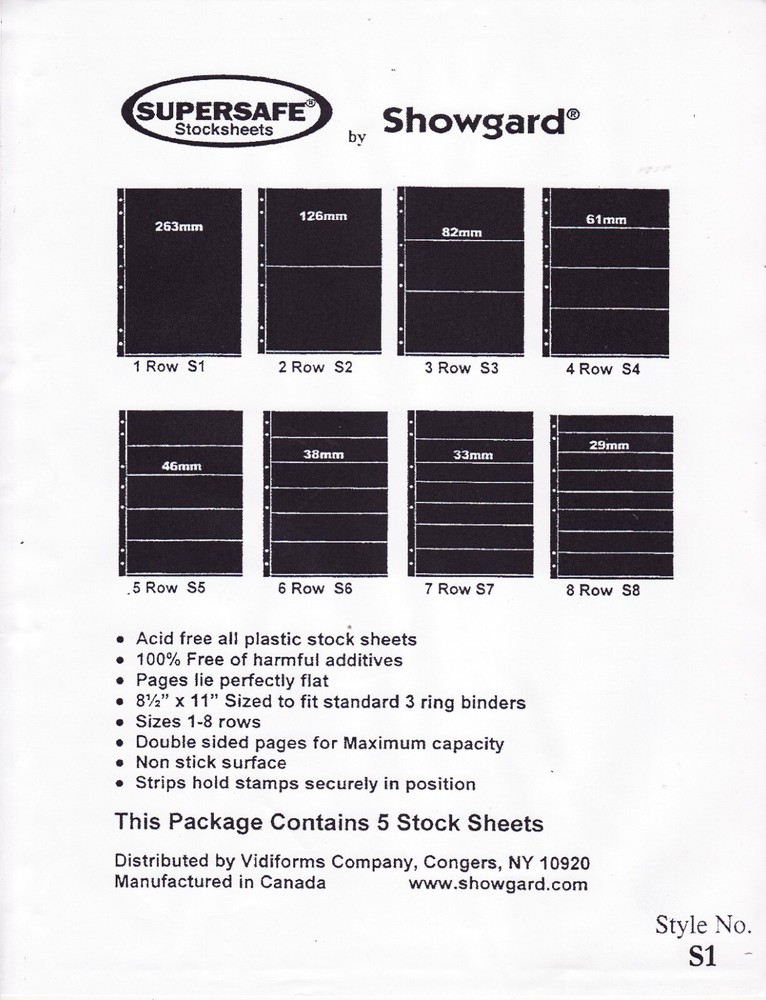 SUPERSAFE® Stocksheets by Showgard®

263mm
1 Row S1

126mm
2 Row S2

82mm
3 Row S3

61mm
4 Row S4

46mm
5 Row S5

38mm
6 Row S6

33mm
7 Row S7

29mm
8 Row S8

• Acid free all plastic stock sheets
• 100% Free of harmful additives
• Pages lie perfectly flat
• 8½" x 11" Sized to fit standard 3 ring binders
• Sizes 1-8 rows
• Double sided pages for Maximum capacity
• Non stick surface
• Strips hold stamps securely in position

This Package Contains 5 Stock Sheets

Distributed by Vidiforms Company, Congers, NY 10920
Manufactured in Canada www.showgard.com

Style No.
S1